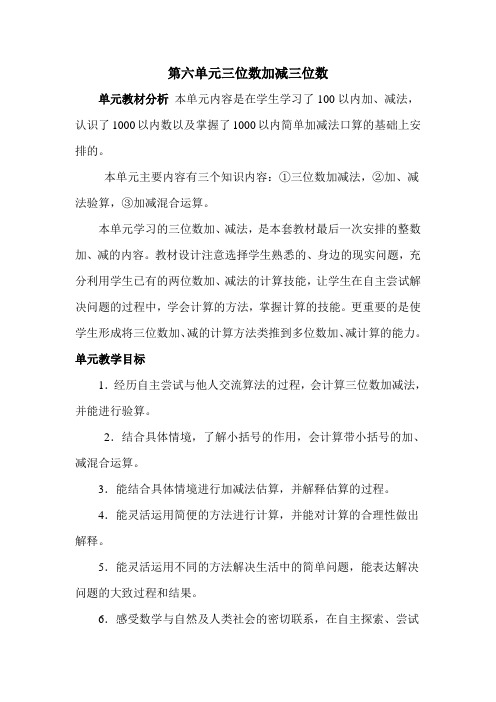 第六单元三位数加减三位数

单元教材分析 本单元内容是在学生学习了 100 以内加、减法，认识了 1000 以内数以及掌握了 1000 以内简单加减法口算的基础上安排的。

本单元主要内容有三个知识内容：①三位数加减法，②加、减法验算，③加减混合运算。

本单元学习的三位数加、减法，是本套教材最后一次安排的整数加、减的内容。教材设计注意选择学生熟悉的、身边的现实问题，充分利用学生已有的两位数加、减法的计算技能，让学生在自主尝试解决问题的过程中，学会计算的方法，掌握计算的技能。更重要的是使学生形成将三位数加、减的计算方法类推到多位数加、减计算的能力。

单元教学目标

1．经历自主尝试与他人交流算法的过程，会计算三位数加减法，并能进行验算。

2．结合具体情境，了解小括号的作用，会计算带小括号的加、减混合运算。

3．能结合具体情境进行加减法估算，并解释估算的过程。

4．能灵活运用简便的方法进行计算，并能对计算的合理性做出解释。

5．能灵活运用不同的方法解决生活中的简单问题，能表达解决问题的大致过程和结果。

6．感受数学与自然及人类社会的密切联系，在自主探索、尝试